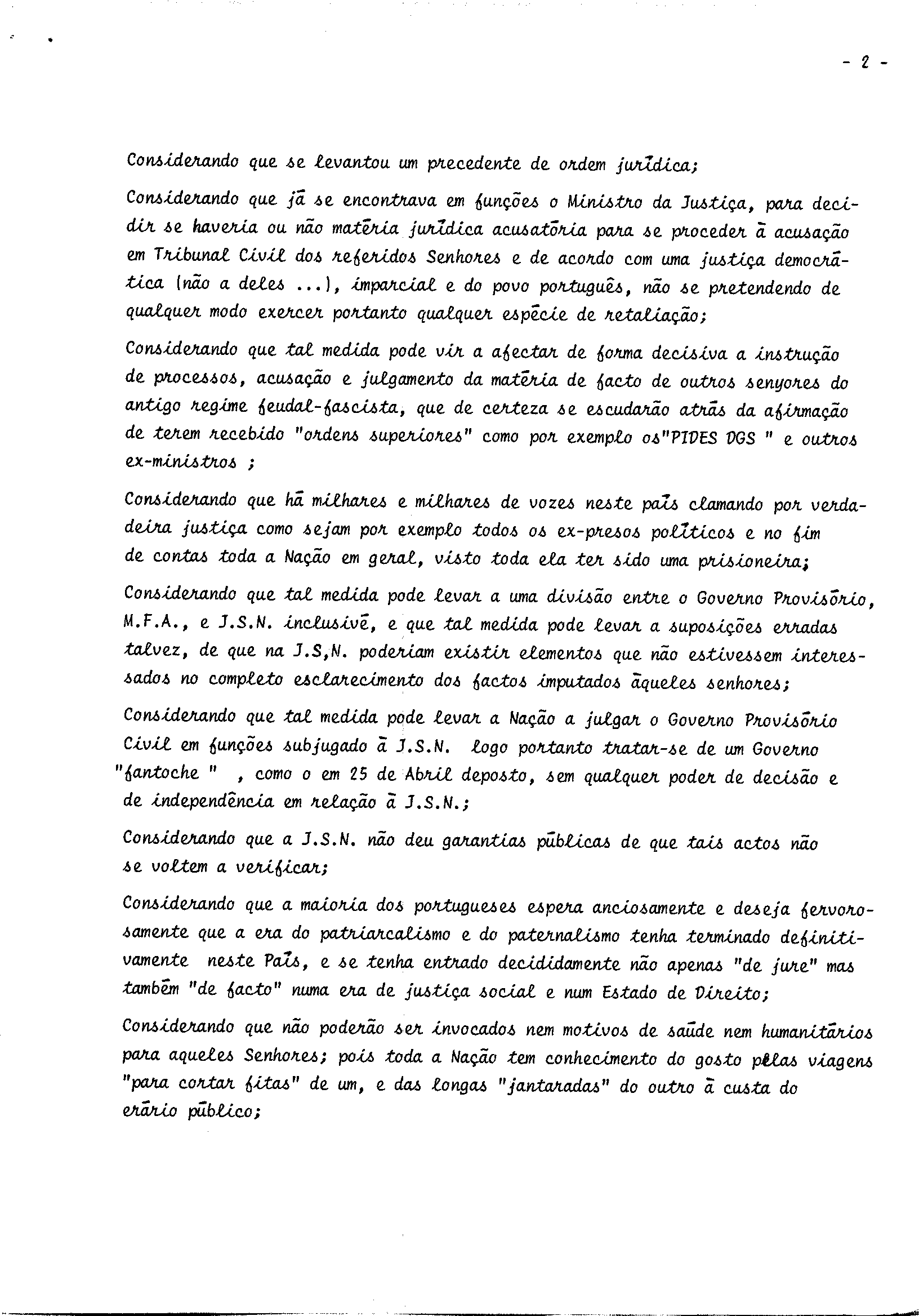 - 2 -

Considerando que se levantou um precedente de ordem jurídica;

Considerando que já se encontrava em funções o Ministro da Justiça, para decidir se haveria ou não matéria jurídica acusatória para se proceder à acusação em Tribunal Civil dos referidos Senhores e de acordo com uma justiça democrática (não a deles ...), imparcial e do povo português, não se pretendendo de qualquer modo exercer portanto qualquer espécie de retaliação;

Considerando que tal medida pode vir a afectar de forma decisiva a instrução de processos, acusação e julgamento da matéria de facto de outros senyores do antigo regime feudal-fascista, que de certeza se escudarão atrás da afirmação de terem recebido "ordens superiores" como por exemplo os"PIDES DGS " e outros ex-ministros ;

Considerando que há milhares e milhares de vozes neste país clamando por verdadeira justiça como sejam por exemplo todos os ex-presos políticos e no fim de contas toda a Nação em geral, visto toda ela ter sido uma prisioneira;

Considerando que tal medida pode levar a uma divisão entre o Governo Provisório, M.F.A., e J.S.N. inclusivé, e que tal medida pode levar a suposições erradas talvez, de que na J.S,N. poderiam existir elementos que não estivessem interessados no completo esclarecimento dos factos imputados àqueles senhores;

Considerando que tal medida pode levar a Nação a julgar o Governo Provisório Civil em funções subjugado à J.S.N. logo portanto tratar-se de um Governo "fantoche " , como o em 25 de Abril deposto, sem qualquer poder de decisão e de independência em relação à J.S.N.;

Considerando que a J.S.N. não deu garantias públicas de que tais actos não se voltem a verificar;

Considerando que a maioria dos portugueses espera anciosamente e deseja fervorosamente que a era do patriarcalismo e do paternalismo tenha terminado definitivamente neste País, e se tenha entrado decididamente não apenas "de jure" mas também "de facto" numa era de justiça social e num Estado de Direito;

Considerando que não poderão ser invocados nem motivos de saúde nem humanitários para aqueles Senhores; pois toda a Nação tem conhecimento do gosto pelas viagens "para cortar fitas" de um, e das longas "jantaradas" do outro à custa do erário público;